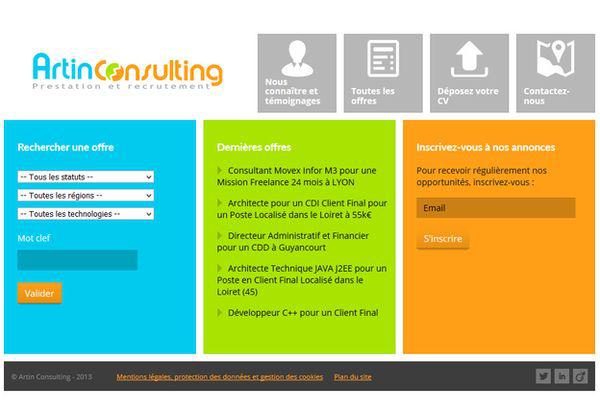 ArtinConsulting
Prestation et recrutement

Nous connaître et témoignages

Toutes les offres

Déposez votre CV

Contactez-nous

Rechercher une offre

-- Tous les statuts --

-- Toutes les régions --

-- Toutes les technologies --

Mot clef

Valider

Dernières offres

Consultant Movex Infor M3 pour une Mission Freelance 24 mois à LYON

Architecte pour un CDI Client Final pour un Poste Localisé dans le Loiret à 55k€

Directeur Administratif et Financier pour un CDD à Guyancourt

Architecte Technique JAVA J2EE pour un Poste en Client Final Localisé dans le Loiret (45)

Développeur C++ pour un Client Final

Inscrivez-vous à nos annonces

Pour recevoir régulièrement nos opportunités, inscrivez-vous :

Email

S'inscrire

© Artin Consulting - 2013

Mentions légales, protection des données et gestion des cookies

Plan du site